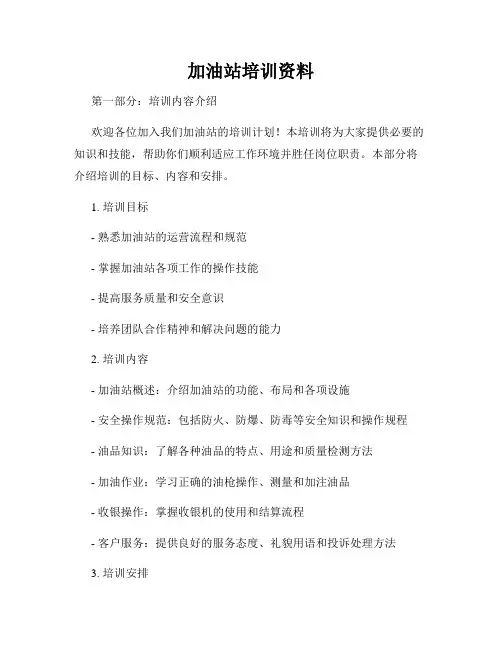 加油站培训资料

第一部分：培训内容介绍

欢迎各位加入我们加油站的培训计划！本培训将为大家提供必要的知识和技能，帮助你们顺利适应工作环境并胜任岗位职责。本部分将介绍培训的目标、内容和安排。

1. 培训目标

- 熟悉加油站的运营流程和规范

- 掌握加油站各项工作的操作技能

- 提高服务质量和安全意识

- 培养团队合作精神和解决问题的能力

2. 培训内容

- 加油站概述：介绍加油站的功能、布局和各项设施

- 安全操作规范：包括防火、防爆、防毒等安全知识和操作规程

- 油品知识：了解各种油品的特点、用途和质量检测方法

- 加油作业：学习正确的油枪操作、测量和加注油品

- 收银操作：掌握收银机的使用和结算流程

- 客户服务：提供良好的服务态度、礼貌用语和投诉处理方法

3. 培训安排